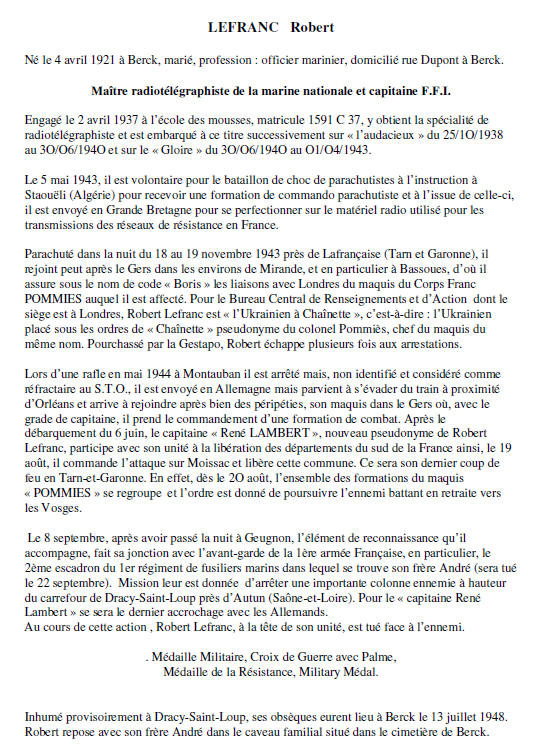 LEFRANC Robert

Né le 4 avril 1921 à Berck, marié, profession : officier marinier, domicilié rue Dupont à Berck.

Maître radiotélégraphiste de la marine nationale et capitaine F.F.I.

Engagé le 2 avril 1937 à l'école des mousses, matricule 1591 C 37, y obtient la spécialité de radiotélégraphiste et est embarqué à ce titre successivement sur « l'audacieux » du 25/1O/1938 au 3O/O6/194O et sur le « Gloire » du 3O/O6/194O au O1/O4/1943.

Le 5 mai 1943, il est volontaire pour le bataillon de choc de parachutistes à l'instruction à Staouëli (Algérie) pour recevoir une formation de commando parachutiste et à l'issue de celle-ci, il est envoyé en Grande Bretagne pour se perfectionner sur le matériel radio utilisé pour les transmissions des réseaux de résistance en France.

Parachuté dans la nuit du 18 au 19 novembre 1943 près de Lafrançaise (Tarn et Garonne), il rejoint peut après le Gers dans les environs de Mirande, et en particulier à Bassoues, d'où il assure sous le nom de code « Boris » les liaisons avec Londres du maquis du Corps Franc POMMIES auquel il est affecté. Pour le Bureau Central de Renseignements et d'Action dont le siège est à Londres, Robert Lefranc est « l'Ukrainien à Chaînette », c'est-à-dire : l'Ukrainien placé sous les ordres de « Chaînette » pseudonyme du colonel Pommiès, chef du maquis du même nom. Pourchassé par la Gestapo, Robert échappe plusieurs fois aux arrestations.

Lors d'une rafle en mai 1944 à Montauban il est arrêté mais, non identifié et considéré comme réfractaire au S.T.O., il est envoyé en Allemagne mais parvient à s'évader du train à proximité d'Orléans et arrive à rejoindre après bien des péripéties, son maquis dans le Gers où, avec le grade de capitaine, il prend le commandement d'une formation de combat. Après le débarquement du 6 juin, le capitaine « René LAMBERT », nouveau pseudonyme de Robert Lefranc, participe avec son unité à la libération des départements du sud de la France ainsi, le 19 août, il commande l'attaque sur Moissac et libère cette commune. Ce sera son dernier coup de feu en Tarn-et-Garonne. En effet, dès le 2O août, l'ensemble des formations du maquis « POMMIES » se regroupe et l'ordre est donné de poursuivre l'ennemi battant en retraite vers les Vosges.

Le 8 septembre, après avoir passé la nuit à Geugnon, l'élément de reconnaissance qu'il accompagne, fait sa jonction avec l'avant-garde de la 1ère armée Française, en particulier, le 2ème escadron du 1er régiment de fusiliers marins dans lequel se trouve son frère André (sera tué le 22 septembre). Mission leur est donnée d'arrêter une importante colonne ennemie à hauteur du carrefour de Dracy-Saint-Loup près d'Autun (Saône-et-Loire). Pour le « capitaine René Lambert » se sera le dernier accrochage avec les Allemands.
Au cours de cette action , Robert Lefranc, à la tête de son unité, est tué face à l'ennemi.

. Médaille Militaire, Croix de Guerre avec Palme,
Médaille de la Résistance, Military Médal.

Inhumé provisoirement à Dracy-Saint-Loup, ses obsèques eurent lieu à Berck le 13 juillet 1948. Robert repose avec son frère André dans le caveau familial situé dans le cimetière de Berck.